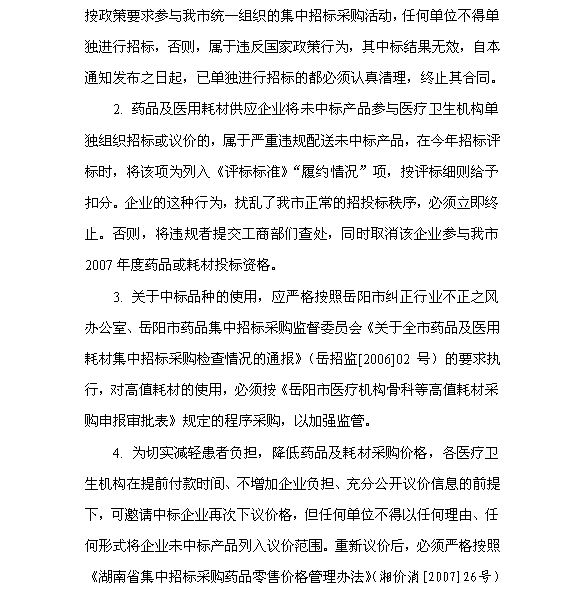 按政策要求参与我市统一组织的集中招标采购活动，任何单位不得单独进行招标，否则，属于违反国家政策行为，其中标结果无效，自本通知发布之日起，已单独进行招标的都必须认真清理，终止其合同。

2. 药品及医用耗材供应企业将未中标产品参与医疗卫生机构单独组织招标或议价的，属于严重违规配送未中标产品，在今年招标评标时，将该项为列入《评标标准》“履约情况”项，按评标细则给予扣分。企业的这种行为，扰乱了我市正常的招投标秩序，必须立即终止。否则，将违规者提交工商部门查处，同时取消该企业参与我市2007年度药品或耗材投标资格。

3. 关于中标品种的使用，应严格按照岳阳市纠正行业不正之风办公室、岳阳市药品集中招标采购监督委员会《关于全市药品及医用耗材集中招标采购检查情况的通报》（岳招监[2006]02号）的要求执行，对高值耗材的使用，必须按《岳阳市医疗机构骨科等高值耗材采购申报审批表》规定的程序采购，以加强监管。

4. 为切实减轻患者负担，降低药品及耗材采购价格，各医疗卫生机构在提前付款时间、不增加企业负担、充分公开议价信息的前提下，可邀请中标企业再次下议价格，但任何单位不得以任何理由、任何形式将企业未中标产品列入议价范围。重新议价后，必须严格按照《湖南省集中招标采购药品零售价格管理办法》（湘价消[2007]26号）